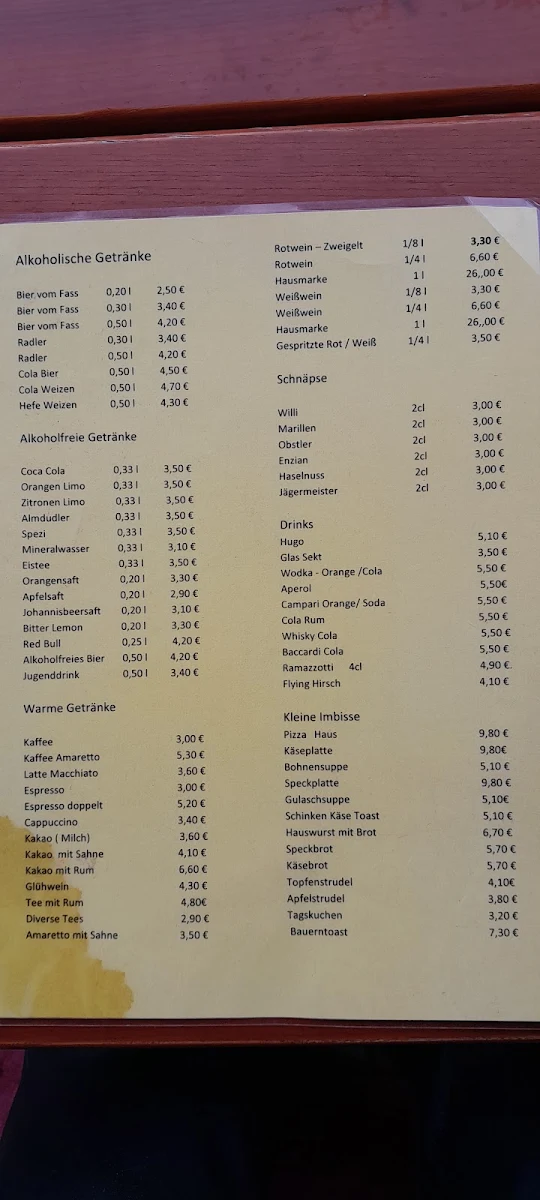 Alkoholische Getränke

| | | |
|---|---|---|
| Bier vom Fass | 0,20 l | 2,50 € |
| Bier vom Fass | 0,30 l | 3,40 € |
| Bier vom Fass | 0,50 l | 4,20 € |
| Radler | 0,30 l | 3,40 € |
| Radler | 0,50 l | 4,20 € |
| Cola Bier | 0,50 l | 4,50 € |
| Cola Weizen | 0,50 l | 4,70 € |
| Hefe Weizen | 0,50 l | 4,30 € |

Alkoholfreie Getränke

| | | |
|---|---|---|
| Coca Cola | 0,33 l | 3,50 € |
| Orangen Limo | 0,33 l | 3,50 € |
| Zitronen Limo | 0,33 l | 3,50 € |
| Almdudler | 0,33 l | 3,50 € |
| Spezi | 0,33 l | 3,50 € |
| Mineralwasser | 0,33 l | 3,10 € |
| Eistee | 0,33 l | 3,50 € |
| Orangensaft | 0,20 l | 3,30 € |
| Apfelsaft | 0,20 l | 2,90 € |
| Johannisbeersaft | 0,20 l | 3,10 € |
| Bitter Lemon | 0,20 l | 3,30 € |
| Red Bull | 0,25 l | 4,20 € |
| Alkoholfreies Bier | 0,50 l | 4,20 € |
| Jugenddrink | 0,50 l | 3,40 € |

Warme Getränke

| | |
|---|---|
| Kaffee | 3,00 € |
| Kaffee Amaretto | 5,30 € |
| Latte Macchiato | 3,60 € |
| Espresso | 3,00 € |
| Espresso doppelt | 5,20 € |
| Cappuccino | 3,40 € |
| Kakao ( Milch) | 3,60 € |
| Kakao mit Sahne | 4,10 € |
| Kakao mit Rum | 6,60 € |
| Glühwein | 4,30 € |
| Tee mit Rum | 4,80€ |
| Diverse Tees | 2,90 € |
| Amaretto mit Sahne | 3,50 € |

| | | |
|---|---|---|
| Rotwein – Zweigelt | 1/8 l | 3,30 € |
| Rotwein | 1/4 l | 6,60 € |
| Hausmarke | 1 l | 26,,00 € |
| Weißwein | 1/8 l | 3,30 € |
| Weißwein | 1/4 l | 6,60 € |
| Hausmarke | 1 l | 26,,00 € |
| Gespritzte Rot / Weiß | 1/4 l | 3,50 € |

Schnäpse

| | | |
|---|---|---|
| Willi | 2cl | 3,00 € |
| Marillen | 2cl | 3,00 € |
| Obstler | 2cl | 3,00 € |
| Enzian | 2cl | 3,00 € |
| Haselnuss | 2cl | 3,00 € |
| Jägermeister | 2cl | 3,00 € |

Drinks

| | |
|---|---|
| Hugo | 5,10 € |
| Glas Sekt | 3,50 € |
| Wodka - Orange /Cola | 5,50 € |
| Aperol | 5,50€ |
| Campari Orange/ Soda | 5,50 € |
| Cola Rum | 5,50 € |
| Whisky Cola | 5,50 € |
| Baccardi Cola | 5,50 € |
| Ramazzotti 4cl | 4,90 € |
| Flying Hirsch | 4,10 € |

Kleine Imbisse

| | |
|---|---|
| Pizza Haus | 9,80 € |
| Käseplatte | 9,80€ |
| Bohnensuppe | 5,10 € |
| Speckplatte | 9,80 € |
| Gulaschsuppe | 5,10€ |
| Schinken Käse Toast | 5,10 € |
| Hauswurst mit Brot | 6,70 € |
| Speckbrot | 5,70 € |
| Käsebrot | 5,70 € |
| Topfenstrudel | 4,10€ |
| Apfelstrudel | 3,80 € |
| Tagskuchen | 3,20 € |
| Bauerntoast | 7,30 € |